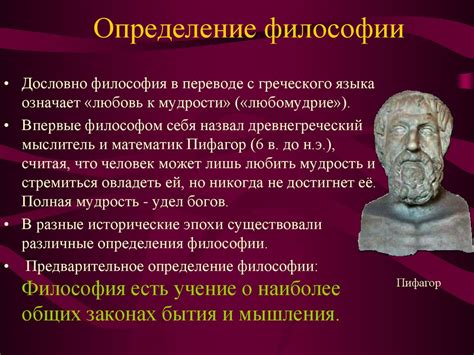 Определение философии

• Дословно философия в переводе с греческого языка означает «любовь к мудрости» («любомудрие»).

• Впервые философом себя назвал древнегреческий мыслитель и математик Пифагор (6 в. до н.э.), считая, что человек может лишь любить мудрость и стремиться овладеть ей, но никогда не достигнет её. Полная мудрость - удел богов.

• В разные исторические эпохи существовали различные определения философии.

• Предварительное определение философии: Философия есть учение о наиболее общих законах бытия и мышления.

Пифагор